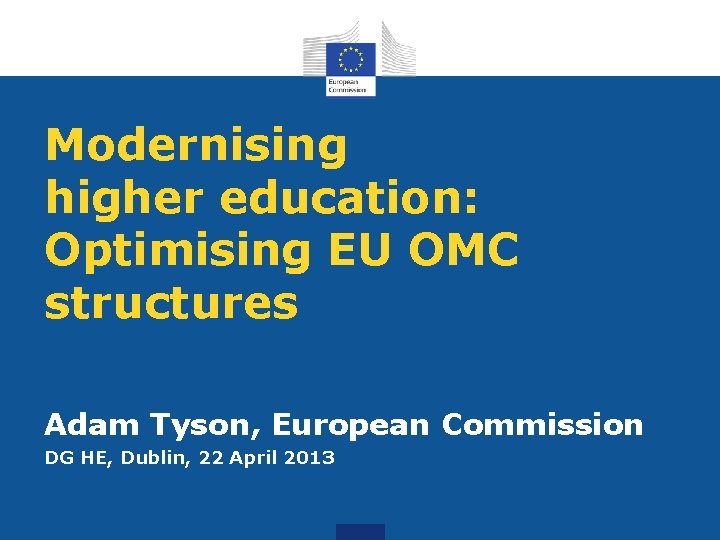 European Commission

Modernising
higher education:
Optimising EU OMC
structures

Adam Tyson, European Commission
DG HE, Dublin, 22 April 2013